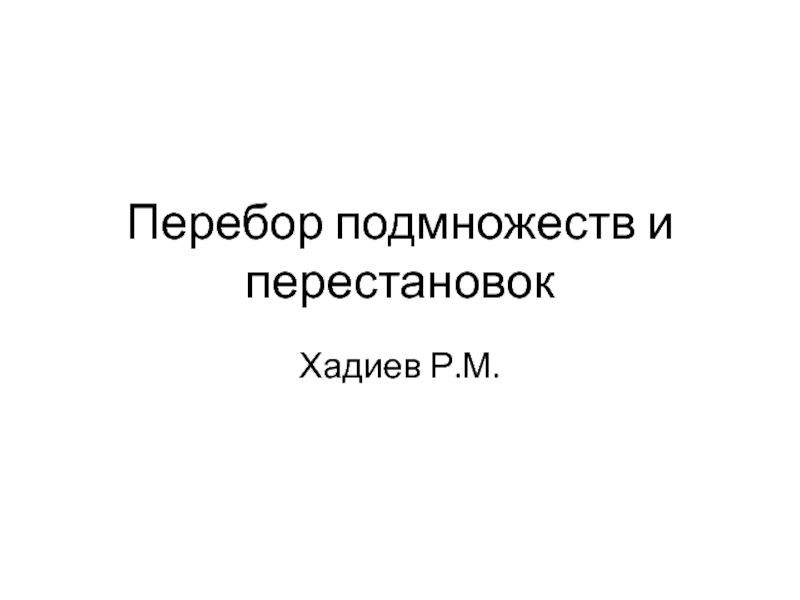 Перебор подмножеств и перестановок

Хадиев Р.М.